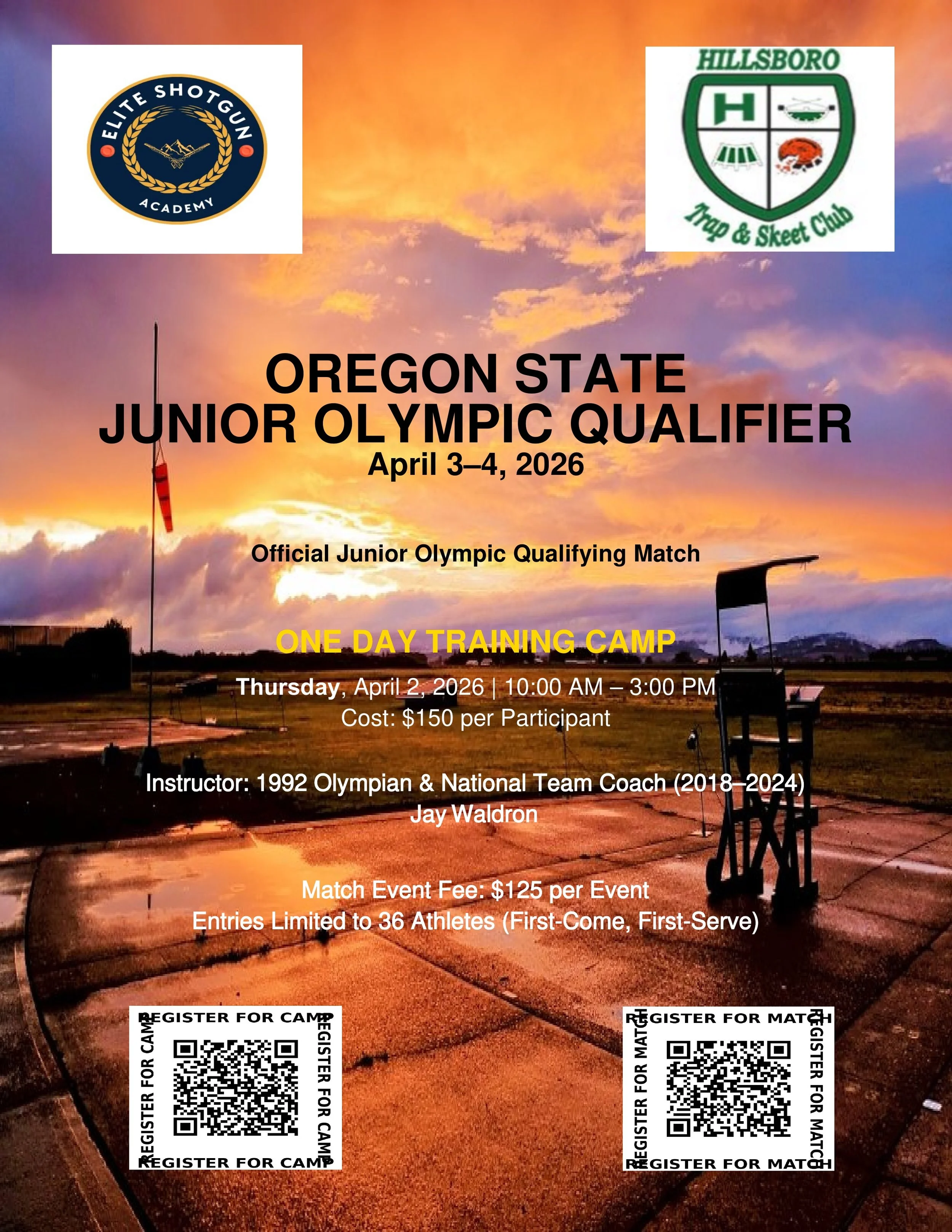 ELITE SHOTGUN
ACADEMY

HILLSBORO
H
Trap & Skeet Club

OREGON STATE
JUNIOR OLYMPIC QUALIFIER
April 3–4, 2026

Official Junior Olympic Qualifying Match

ONE DAY TRAINING CAMP
Thursday, April 2, 2026 | 10:00 AM – 3:00 PM
Cost: $150 per Participant

Instructor: 1992 Olympian & National Team Coach (2018–2024)
Jay Waldron

Match Event Fee: $125 per Event
Entries Limited to 36 Athletes (First-Come, First-Serve)

REGISTER FOR CAMP
REGISTER FOR CAMP
REGISTER FOR CAMP
REGISTER FOR CAMP

REGISTER FOR MATCH
REGISTER FOR MATCH
REGISTER FOR MATCH
REGISTER FOR MATCH